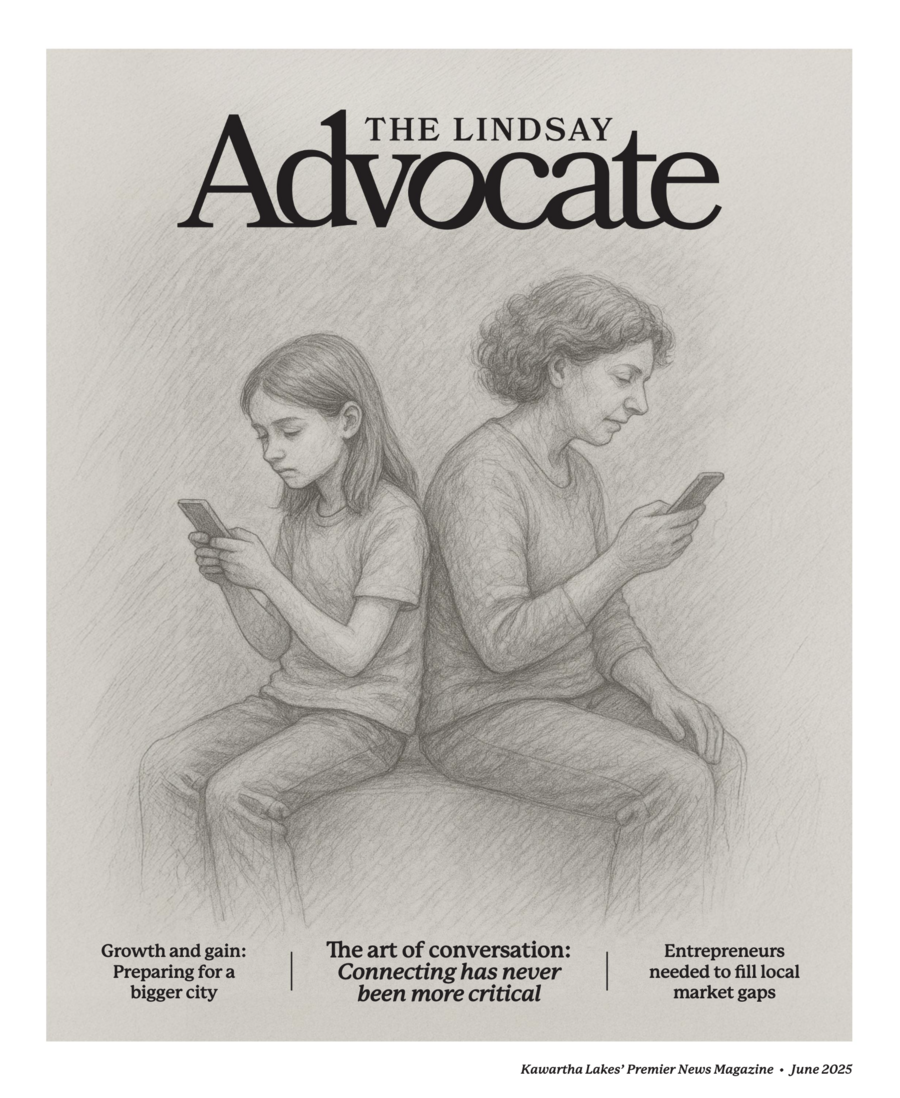 THE LINDSAY
Advocate

Growth and gain: Preparing for a bigger city

The art of conversation: Connecting has never been more critical

Entrepreneurs needed to fill local market gaps

Kawartha Lakes' Premier News Magazine • June 2025